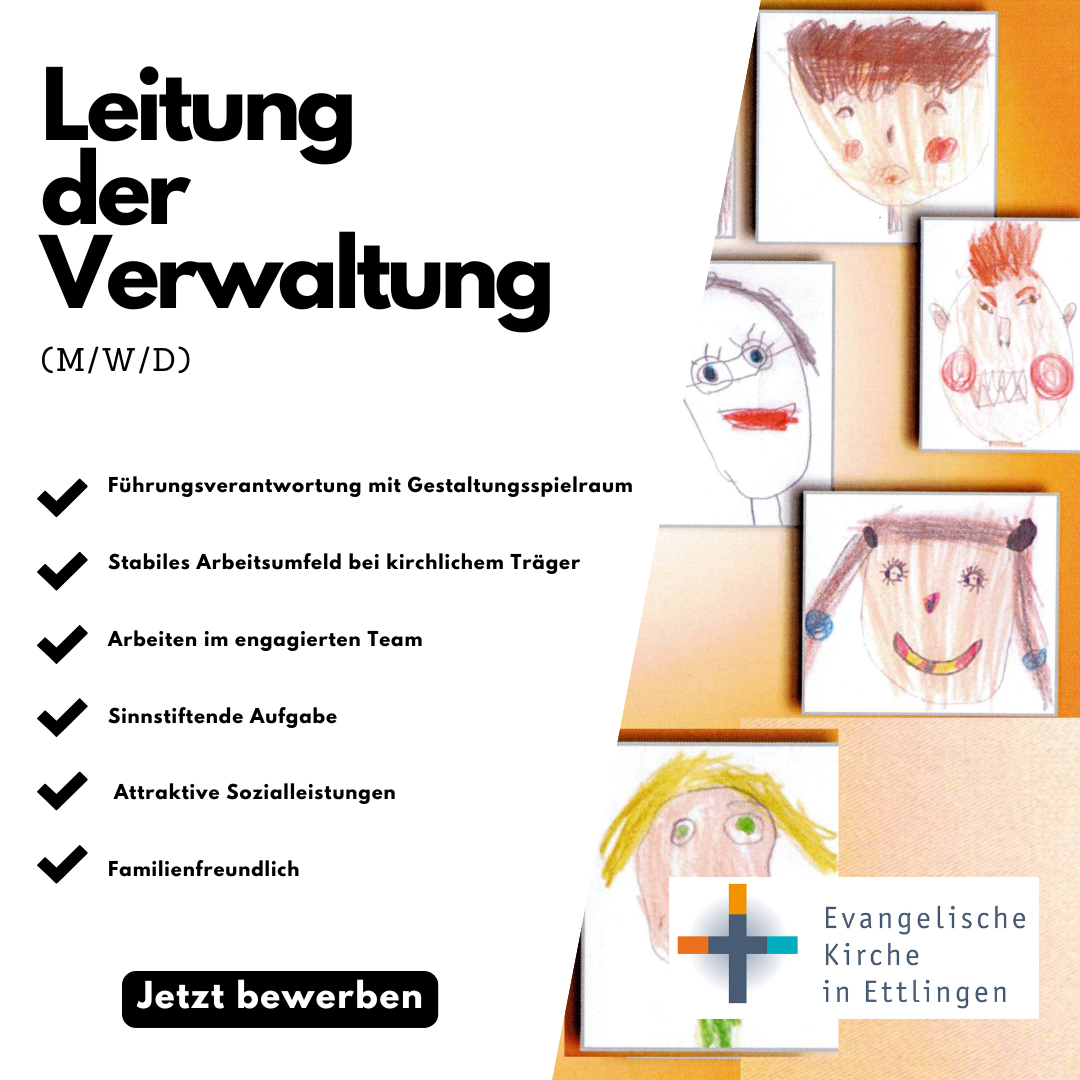 Leitung der Verwaltung

(M/W/D)

Führungsverantwortung mit Gestaltungsspielraum

Stabiles Arbeitsumfeld bei kirchlichem Träger

Arbeiten im engagierten Team

Sinnstiftende Aufgabe

Attraktive Sozialleistungen

Familienfreundlich

Jetzt bewerben

Evangelische Kirche in Ettlingen